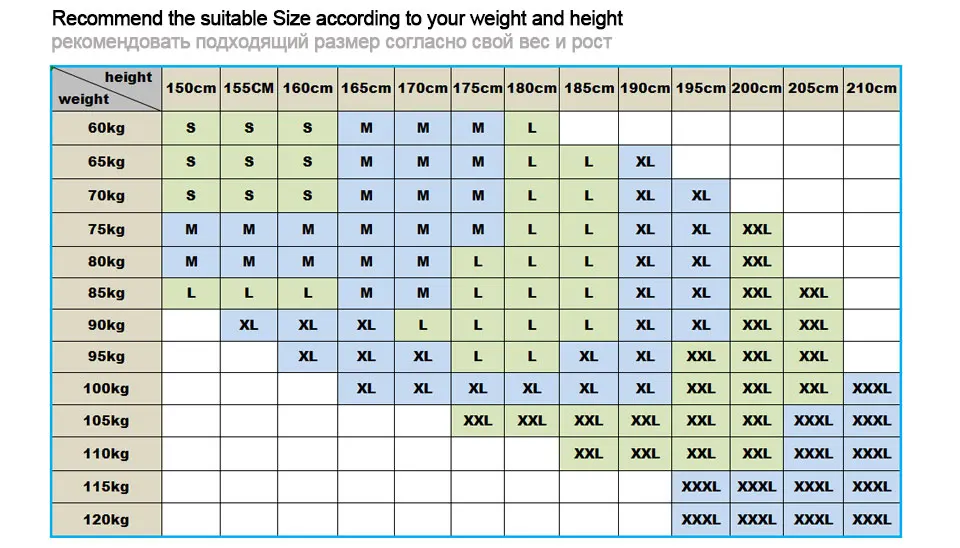 Recommend the suitable Size according to your weight and height
рекомендовать подходящий размер согласно свой вес и рост

| height / weight | 150cm | 155CM | 160cm | 165cm | 170cm | 175cm | 180cm | 185cm | 190cm | 195cm | 200cm | 205cm | 210cm |
|---|---|---|---|---|---|---|---|---|---|---|---|---|---|
| 60kg | S | S | S | M | M | M | L | | | | | | |
| 65kg | S | S | S | M | M | M | L | L | XL | | | | |
| 70kg | S | S | S | M | M | M | L | L | XL | XL | | | |
| 75kg | M | M | M | M | M | M | L | L | XL | XL | XXL | | |
| 80kg | M | M | M | M | M | L | L | L | XL | XL | XXL | | |
| 85kg | L | L | L | M | M | L | L | L | XL | XL | XXL | XXL | |
| 90kg | | XL | XL | XL | L | L | L | L | XL | XL | XXL | XXL | |
| 95kg | | | XL | XL | XL | L | L | XL | XL | XXL | XXL | XXL | |
| 100kg | | | | XL | XL | XL | XL | XL | XL | XXL | XXL | XXL | XXXL |
| 105kg | | | | | | XXL | XXL | XXL | XXL | XXL | XXL | XXXL | XXXL |
| 110kg | | | | | | | | XXL | XXL | XXL | XXL | XXXL | XXXL |
| 115kg | | | | | | | | | | XXXL | XXXL | XXXL | XXXL |
| 120kg | | | | | | | | | | XXXL | XXXL | XXXL | XXXL |